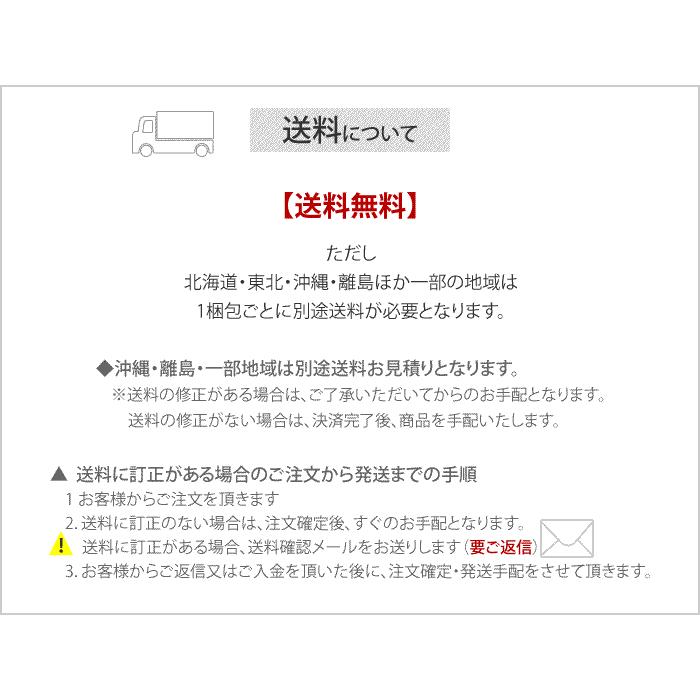 送料について

【送料無料】

ただし
北海道・東北・沖縄・離島ほか一部の地域は
1梱包ごとに別途送料が必要となります。

◆沖縄・離島・一部地域は別途送料お見積りとなります。
※送料の修正がある場合は、ご了承いただいてからのお手配となります。
送料の修正がない場合は、決済完了後、商品を手配いたします。

▲ 送料に訂正がある場合のご注文から発送までの手順
1 お客様からご注文を頂きます
2. 送料に訂正のない場合は、注文確定後、すぐのお手配となります。
! 送料に訂正がある場合、送料確認メールをお送りします（要ご返信）
3. お客様からご返信又はご入金を頂いた後に、注文確定・発送手配をさせて頂きます。